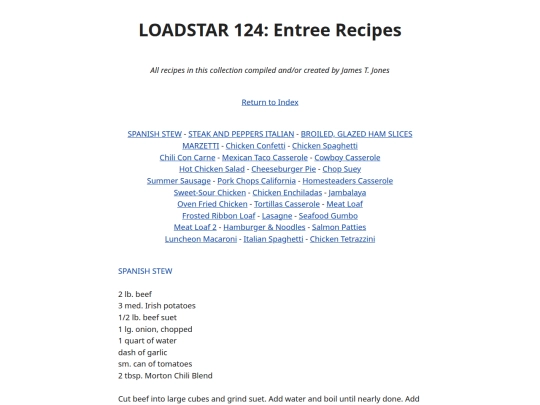 LOADSTAR 124: Entree Recipes

All recipes in this collection compiled and/or created by James T. Jones

Return to Index

SPANISH STEW - STEAK AND PEPPERS ITALIAN - BROILED, GLAZED HAM SLICES
MARZETTI - Chicken Confetti - Chicken Spaghetti
Chili Con Carne - Mexican Taco Casserole - Cowboy Casserole
Hot Chicken Salad - Cheeseburger Pie - Chop Suey
Summer Sausage - Pork Chops California - Homesteaders Casserole
Sweet-Sour Chicken - Chicken Enchiladas - Jambalaya
Oven Fried Chicken - Tortillas Casserole - Meat Loaf
Frosted Ribbon Loaf - Lasagne - Seafood Gumbo
Meat Loaf 2 - Hamburger & Noodles - Salmon Patties
Luncheon Macaroni - Italian Spaghetti - Chicken Tetrazzini

SPANISH STEW

2 lb. beef
3 med. Irish potatoes
1/2 lb. beef suet
1 lg. onion, chopped
1 quart of water
dash of garlic
sm. can of tomatoes
2 tbsp. Morton Chili Blend

Cut beef into large cubes and grind suet. Add water and boil until nearly done. Add